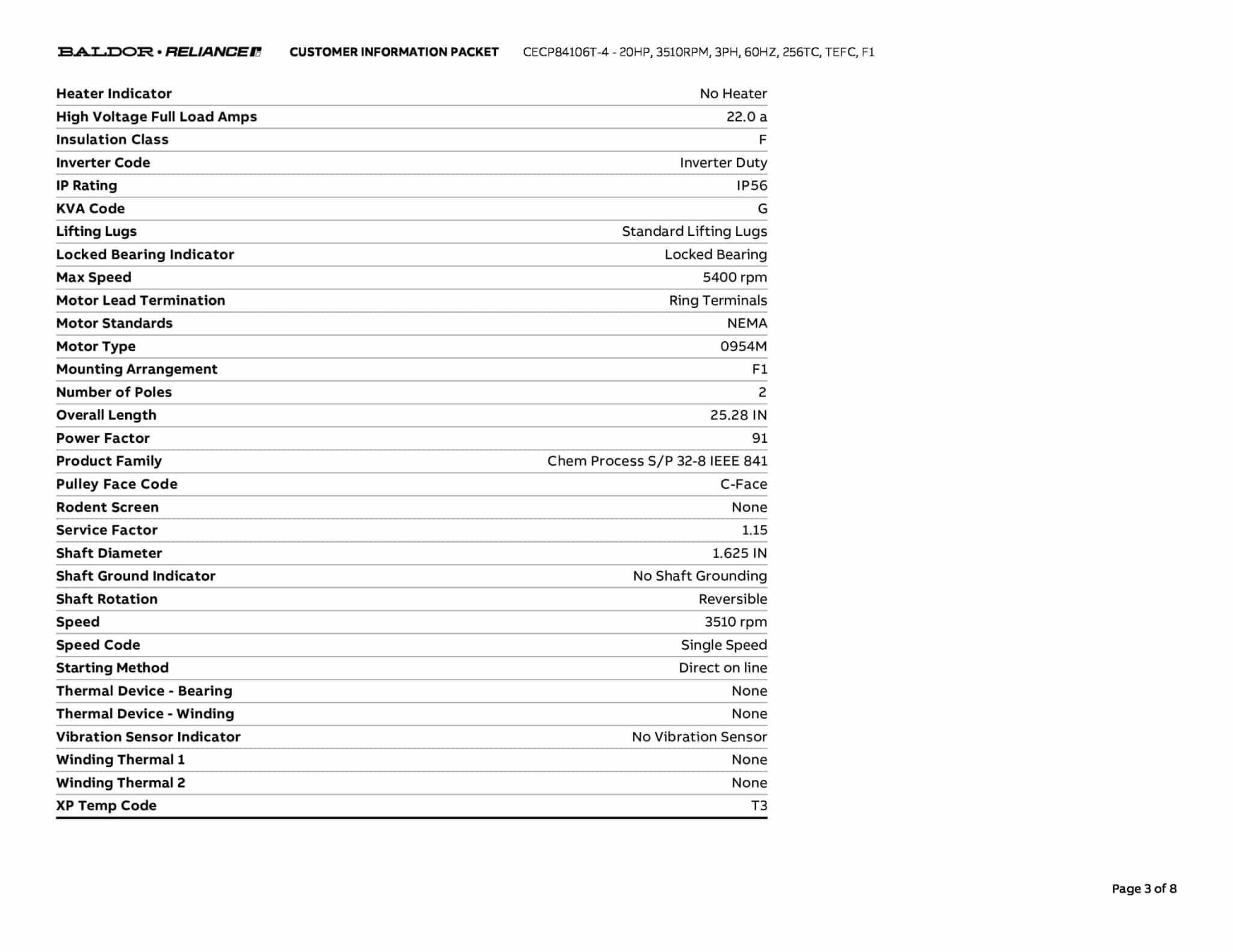 BALDOR • RELIANCE CUSTOMER INFORMATION PACKET CECP84106T-4 - 20HP, 3510RPM, 3PH, 60HZ, 256TC, TEFC, F1

| | |
|---|---|
| Heater Indicator | No Heater |
| High Voltage Full Load Amps | 22.0 a |
| Insulation Class | F |
| Inverter Code | Inverter Duty |
| IP Rating | IP56 |
| KVA Code | G |
| Lifting Lugs | Standard Lifting Lugs |
| Locked Bearing Indicator | Locked Bearing |
| Max Speed | 5400 rpm |
| Motor Lead Termination | Ring Terminals |
| Motor Standards | NEMA |
| Motor Type | 0954M |
| Mounting Arrangement | F1 |
| Number of Poles | 2 |
| Overall Length | 25.28 IN |
| Power Factor | 91 |
| Product Family | Chem Process S/P 32-8 IEEE 841 |
| Pulley Face Code | C-Face |
| Rodent Screen | None |
| Service Factor | 1.15 |
| Shaft Diameter | 1.625 IN |
| Shaft Ground Indicator | No Shaft Grounding |
| Shaft Rotation | Reversible |
| Speed | 3510 rpm |
| Speed Code | Single Speed |
| Starting Method | Direct on line |
| Thermal Device - Bearing | None |
| Thermal Device - Winding | None |
| Vibration Sensor Indicator | No Vibration Sensor |
| Winding Thermal 1 | None |
| Winding Thermal 2 | None |
| XP Temp Code | T3 |

Page 3 of 8